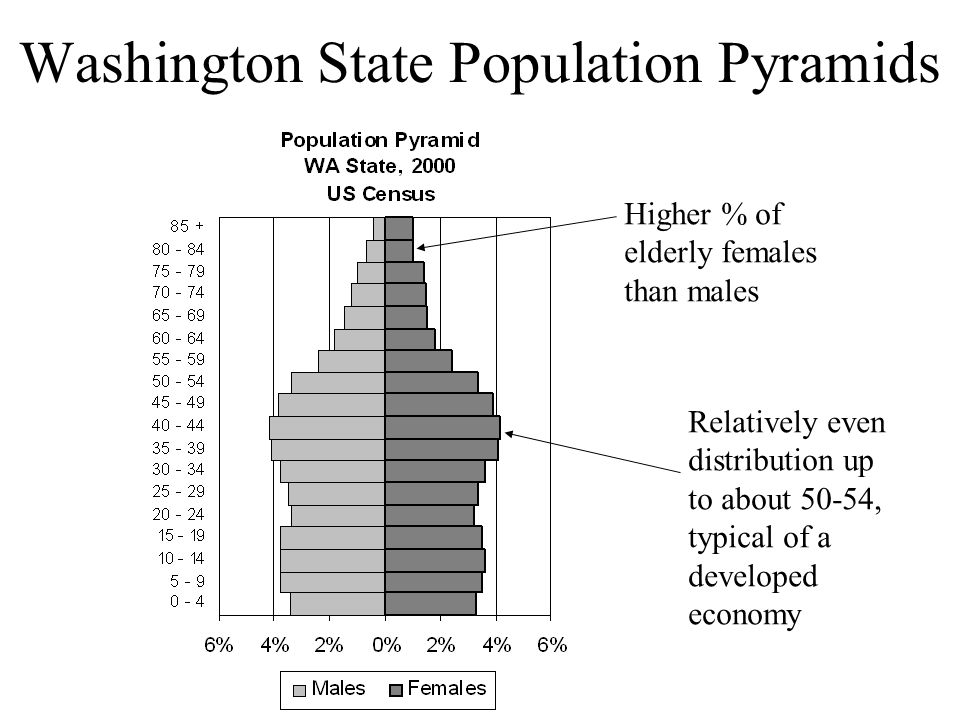 Washington State Population Pyramids

Population Pyramid
WA State, 2000
US Census

85 +
80 - 84
75 - 79
70 - 74
65 - 69
60 - 64
55 - 59
50 - 54
45 - 49
40 - 44
35 - 39
30 - 34
25 - 29
20 - 24
15 - 19
10 - 14
5 - 9
0 - 4

6% 4% 2% 0% 2% 4% 6%

Males Females

Higher % of elderly females than males

Relatively even distribution up to about 50-54, typical of a developed economy